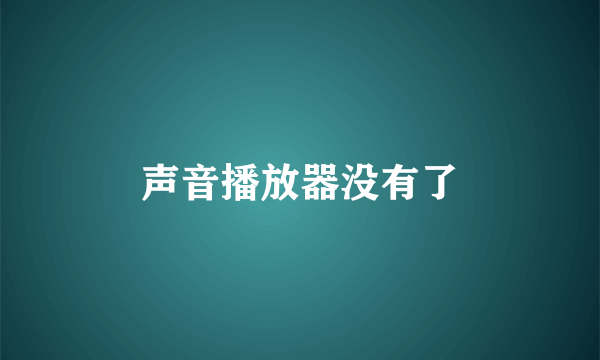 声音播放器没有了